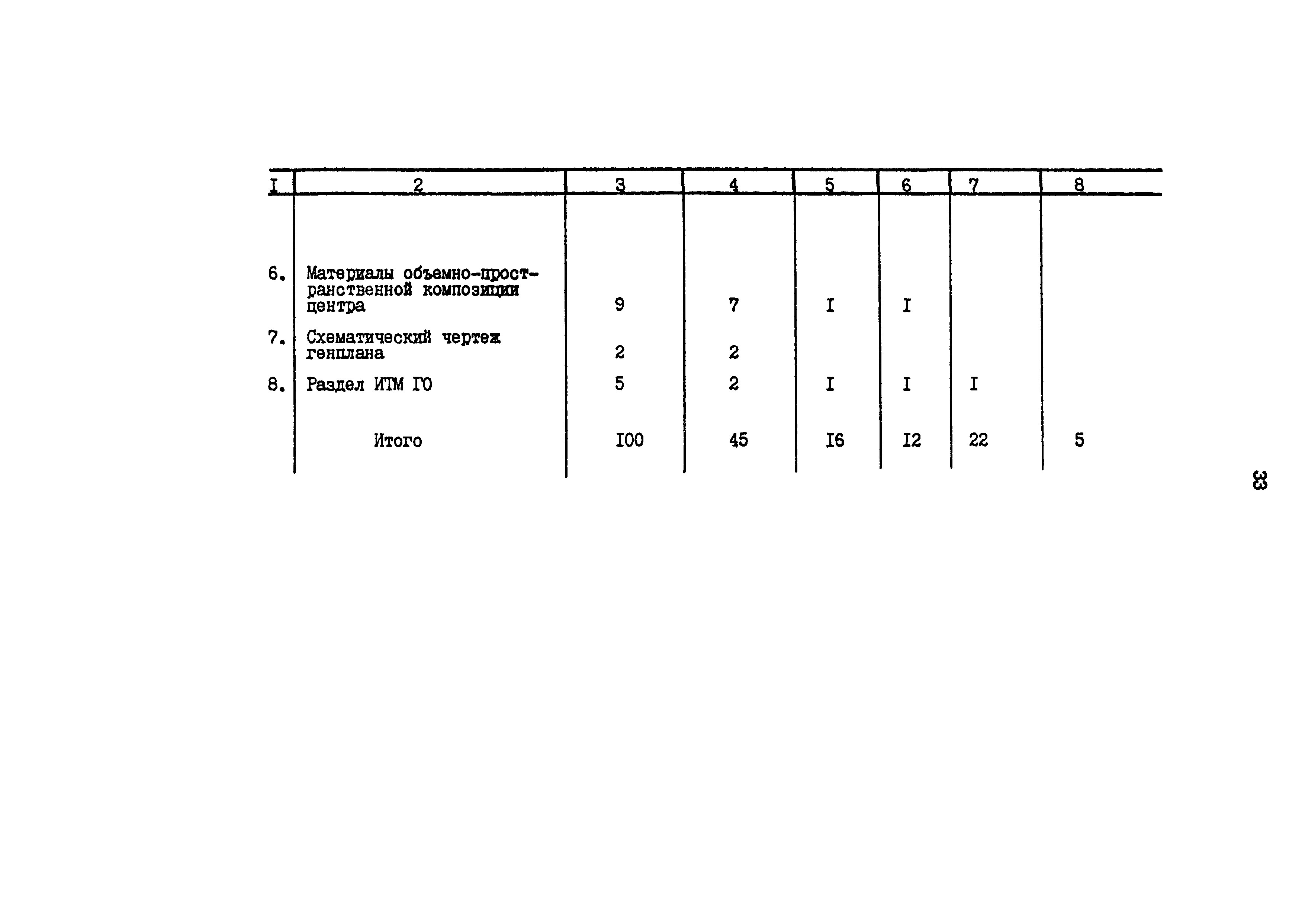 | I | 2 | 3 | 4 | 5 | 6 | 7 | 8 |
|---|---|---|---|---|---|---|---|
| 6. | Материалы объемно-пространственной композиции центра | 9 | 7 | I | I | | |
| 7. | Схематический чертеж генплана | 2 | 2 | | | | |
| 8. | Раздел ИТМ ГО | 5 | 2 | I | I | I | |
| | Итого | I00 | 45 | I6 | I2 | 22 | 5 |

33